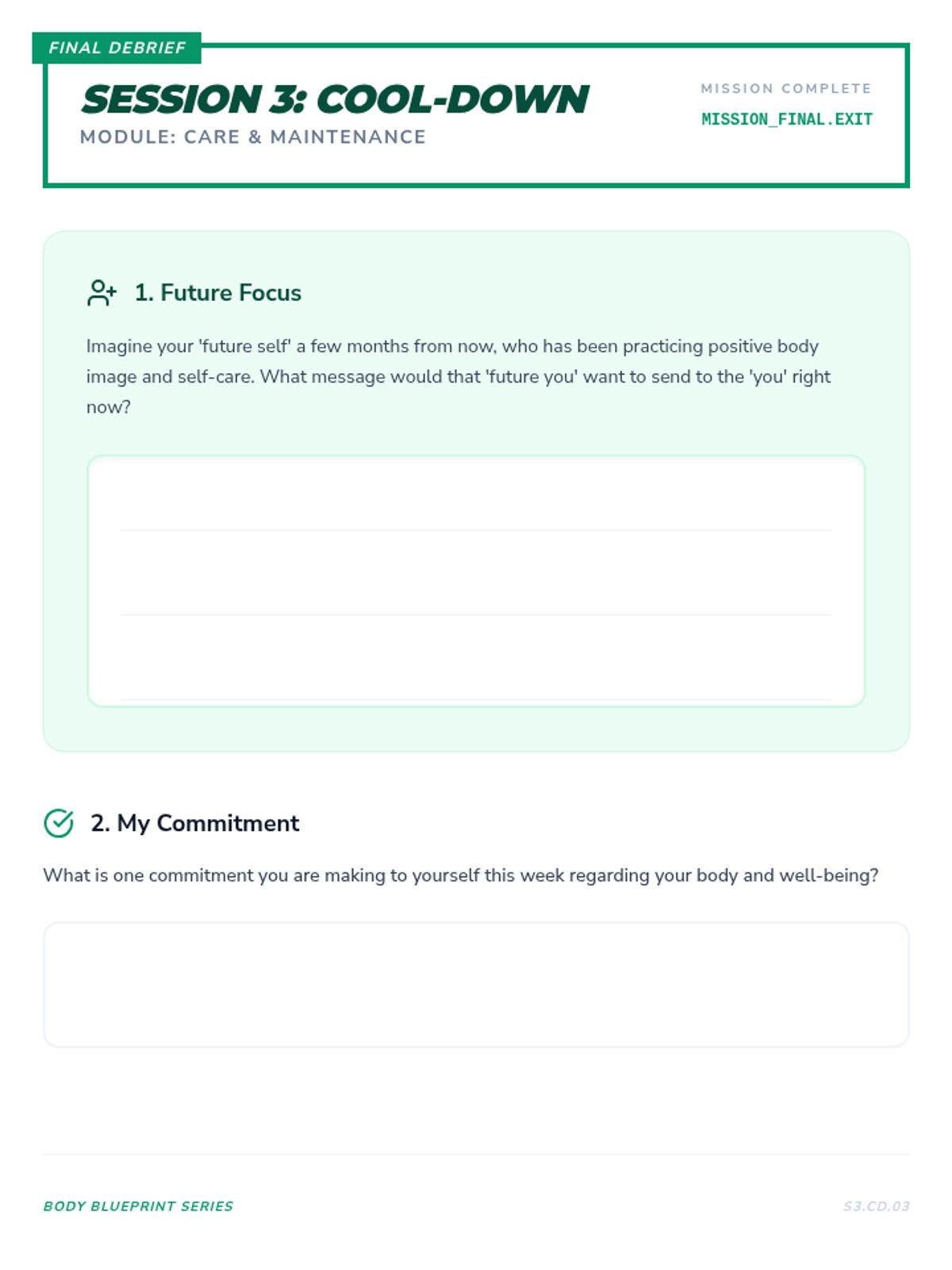 FINAL DEBRIEF

SESSION 3: COOL-DOWN

MODULE: CARE & MAINTENANCE

MISSION COMPLETE

MISSION_FINAL.EXIT

1. Future Focus

Imagine your 'future self' a few months from now, who has been practicing positive body image and self-care. What message would that 'future you' want to send to the 'you' right now?

2. My Commitment

What is one commitment you are making to yourself this week regarding your body and well-being?

BODY BLUEPRINT SERIES

S3.CD.03